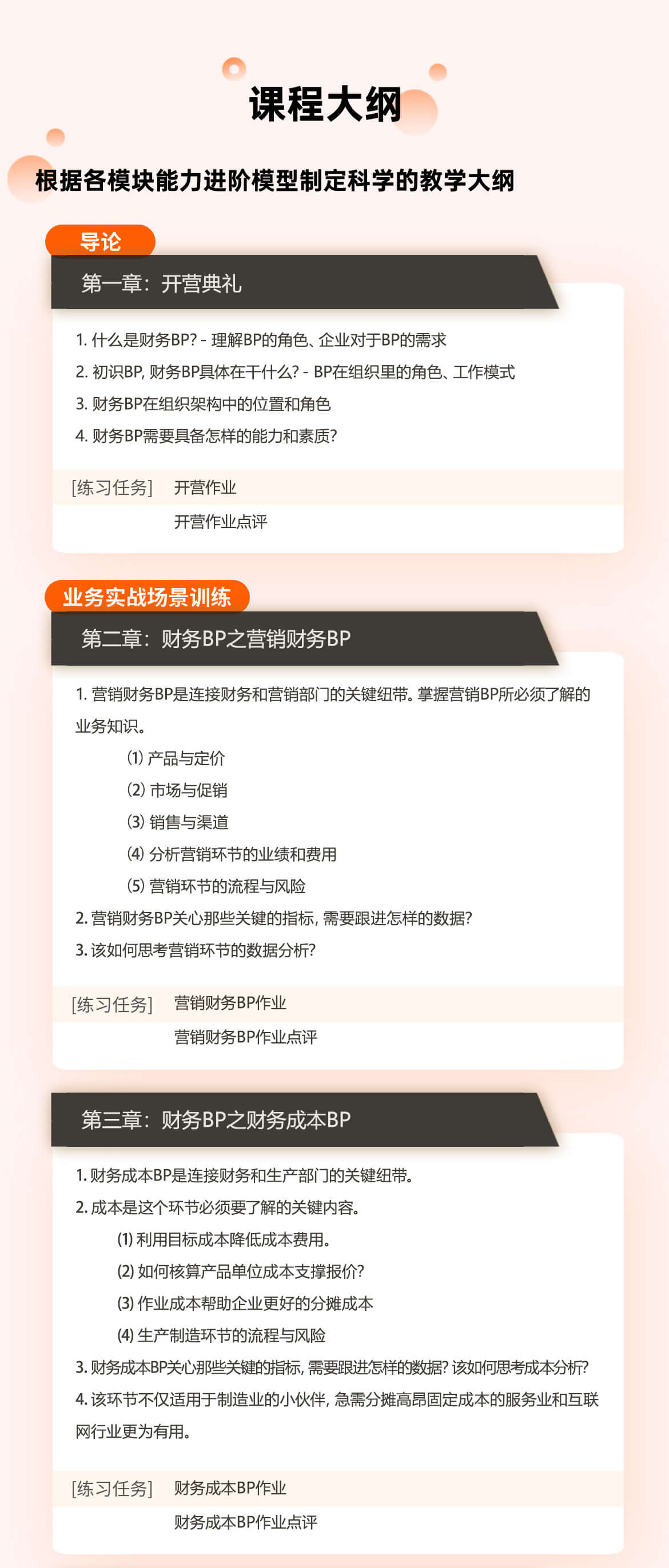 课程大纲

根据各模块能力进阶模型制定科学的教学大纲

导论

第一章：开营典礼

1. 什么是财务BP? - 理解BP的角色、企业对于BP的需求
2. 初识BP, 财务BP具体在干什么? - BP在组织里的角色、工作模式
3. 财务BP在组织架构中的位置和角色
4. 财务BP需要具备怎样的能力和素质?

[练习任务] 开营作业
开营作业点评

业务实战场景训练

第二章：财务BP之营销财务BP

1. 营销财务BP是连接财务和营销部门的关键纽带。掌握营销BP所必须了解的业务知识。
(1) 产品与定价
(2) 市场与促销
(3) 销售与渠道
(4) 分析营销环节的业绩和费用
(5) 营销环节的流程与风险
2. 营销财务BP关心那些关键的指标, 需要跟进怎样的数据?
3. 该如何思考营销环节的数据分析?

[练习任务] 营销财务BP作业
营销财务BP作业点评

第三章：财务BP之财务成本BP

1. 财务成本BP是连接财务和生产部门的关键纽带。
2. 成本是这个环节必须要了解的关键内容。
(1) 利用目标成本降低成本费用。
(2) 如何核算产品单位成本支撑报价?
(3) 作业成本帮助企业更好的分摊成本
(4) 生产制造环节的流程与风险
3. 财务成本BP关心那些关键的指标, 需要跟进怎样的数据? 该如何思考成本分析?
4. 该环节不仅适用于制造业的小伙伴, 急需分摊高昂固定成本的服务业和互联网行业更为有用。

[练习任务] 财务成本BP作业
财务成本BP作业点评